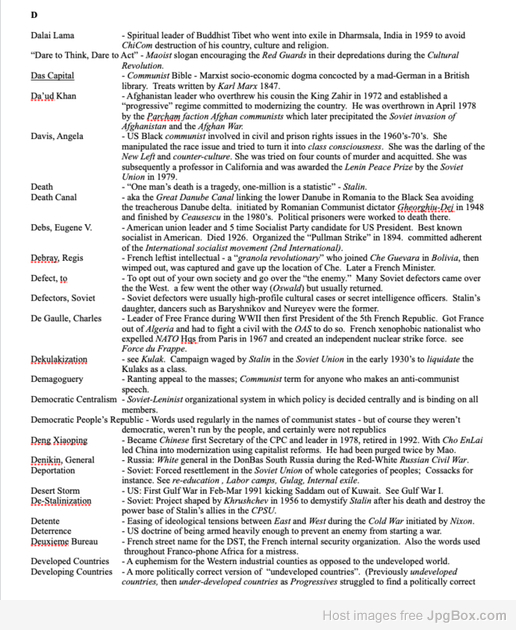 D

Dalai Lama - Spiritual leader of Buddhist Tibet who went into exile in Dharmsala, India in 1959 to avoid ChiCom destruction of his country, culture and religion.

"Dare to Think, Dare to Act" - Maoist slogan encouraging the Red Guards in their depredations during the Cultural Revolution.

Das Capital - Communist Bible - Marxist socio-economic dogma concocted by a mad-German in a British library. Treats written by Karl Marx 1847.

Da'ud Khan - Afghanistan leader who overthrew his cousin the King Zahir in 1972 and established a "progressive" regime committed to modernizing the country. He was overthrown in April 1978 by the Parcham faction Afghan communists which later precipitated the Soviet invasion of Afghanistan and the Afghan War.

Davis, Angela - US Black communist involved in civil and prison rights issues in the 1960's-70's. She manipulated the race issue and tried to turn it into class consciousness. She was the darling of the New Left and counter-culture. She was tried on four counts of murder and acquitted. She was subsequently a professor in California and was awarded the Lenin Peace Prize by the Soviet Union in 1979.

Death - "One man's death is a tragedy, one-million is a statistic" - Stalin.

Death Canal - aka the Great Danube Canal linking the lower Danube in Romania to the Black Sea avoiding the treacherous Danube delta. initiated by Romanian Communist dictator Gheorghiu-Dej in 1948 and finished by Ceausescu in the 1980's. Political prisoners were worked to death there.

Debs, Eugene V. - American union leader and 5 time Socialist Party candidate for US President. Best known socialist in American. Died 1926. Organized the "Pullman Strike" in 1894. committed adherent of the International socialist movement (2nd International).

Debray, Regis - French leftist intellectual - a "granola revolutionary" who joined Che Guevara in Bolivia, then wimped out, was captured and gave up the location of Che. Later a French Minister.

Defect, to - To opt out of your own society and go over the "the enemy." Many Soviet defectors came over the the West. a few went the other way (Oswald) but usually returned.

Defectors, Soviet - Soviet defectors were usually high-profile cultural cases or secret intelligence officers. Stalin's daughter, dancers such as Baryshnikov and Nureyev were the former.

De Gaulle, Charles - Leader of Free France during WWII then first President of the 5th French Republic. Got France out of Algeria and had to fight a civil with the OAS to do so. French xenophobic nationalist who expelled NATO Hqs from Paris in 1967 and created an independent nuclear strike force. see Force du Frappe.

Dekulakization - see Kulak. Campaign waged by Stalin in the Soviet Union in the early 1930's to liquidate the Kulaks as a class.

Demagoguery - Ranting appeal to the masses; Communist term for anyone who makes an anti-communist speech.

Democratic Centralism - Soviet-Leninist organizational system in which policy is decided centrally and is binding on all members.

Democratic People's Republic - Words used regularly in the names of communist states - but of course they weren't democratic, weren't run by the people, and certainly were not republics

Deng Xiaoping - Became Chinese first Secretary of the CPC and leader in 1978, retired in 1992. With Cho EnLai led China into modernization using capitalist reforms. He had been purged twice by Mao.

Denikin, General - Russia: White general in the DonBas South Russia during the Red-White Russian Civil War.

Deportation - Soviet: Forced resettlement in the Soviet Union of whole categories of peoples; Cossacks for instance. See re-education , Labor camps, Gulag, Internal exile.

Desert Storm - US: First Gulf War in Feb-Mar 1991 kicking Saddam out of Kuwait. See Gulf War I.

De-Stalinization - Soviet: Project shaped by Khrushchev in 1956 to demystify Stalin after his death and destroy the power base of Stalin's allies in the CPSU.

Detente - Easing of ideological tensions between East and West during the Cold War initiated by Nixon.

Deterrence - US doctrine of being armed heavily enough to prevent an enemy from starting a war.

Deuxieme Bureau - French street name for the DST, the French internal security organization. Also the words used throughout Franco-phone Africa for a mistress.

Developed Countries - A euphemism for the Western industrial counties as opposed to the undeveloped world.

Developing Countries - A more politically correct version of "undeveloped countries". (Previously undeveloped countries, then under-developed countries as Progressives struggled to find a politically correct

Host images free JpgBox.com